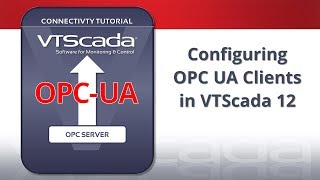 CONNECTIVTY TUTORIAL

VTScada
Software for Monitoring & Control

OPC-UA

OPC SERVER

Configuring OPC UA Clients in VTScada 12